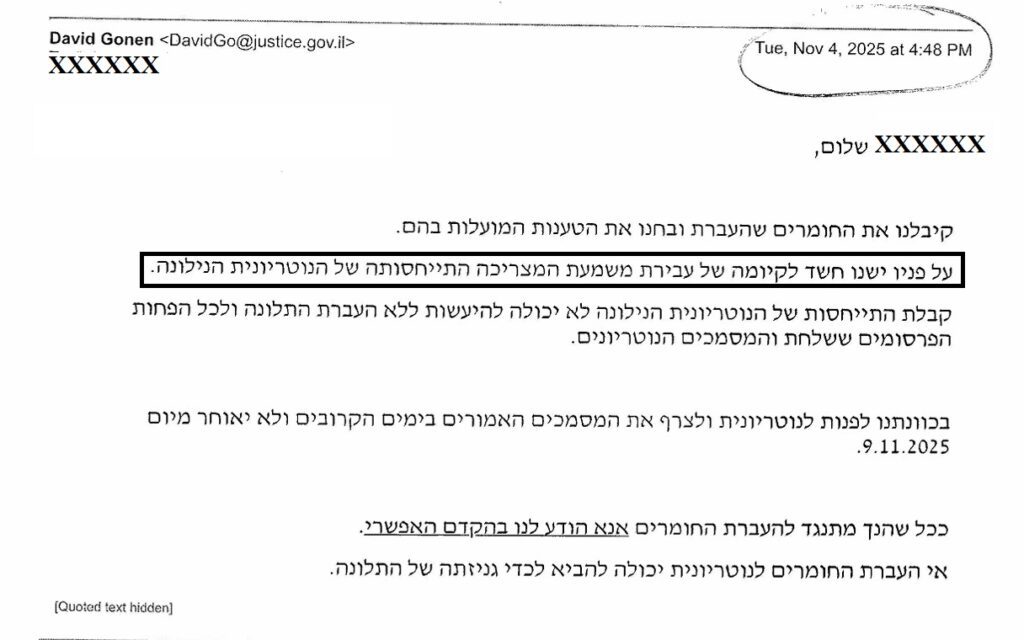 David Gonen <DavidGo@justice.gov.il>
XXXXXX

Tue, Nov 4, 2025 at 4:48 PM

XXXXXX שלום,

קיבלנו את החומרים שהעברת ובחנו את הטענות המועלות בהם.

על פניו ישנו חשד לקיומה של עבירת משמעת המצריכה התייחסותה של הנוטריונית הנילונה.

קבלת התייחסות של הנוטריונית הנילונה לא יכולה להיעשות ללא העברת התלונה ולכל הפחות הפרסומים ששלחת והמסמכים הנוטריונים.

בכוונתנו לפנות לנוטריונית ולצרף את המסמכים האמורים בימים הקרובים ולא יאוחר מיום 9.11.2025.

ככל שהנך מתנגד להעברת החומרים אנא הודע לנו בהקדם האפשרי.

אי העברת החומרים לנוטריונית יכולה להביא לכדי גניזתה של התלונה.

[Quoted text hidden]